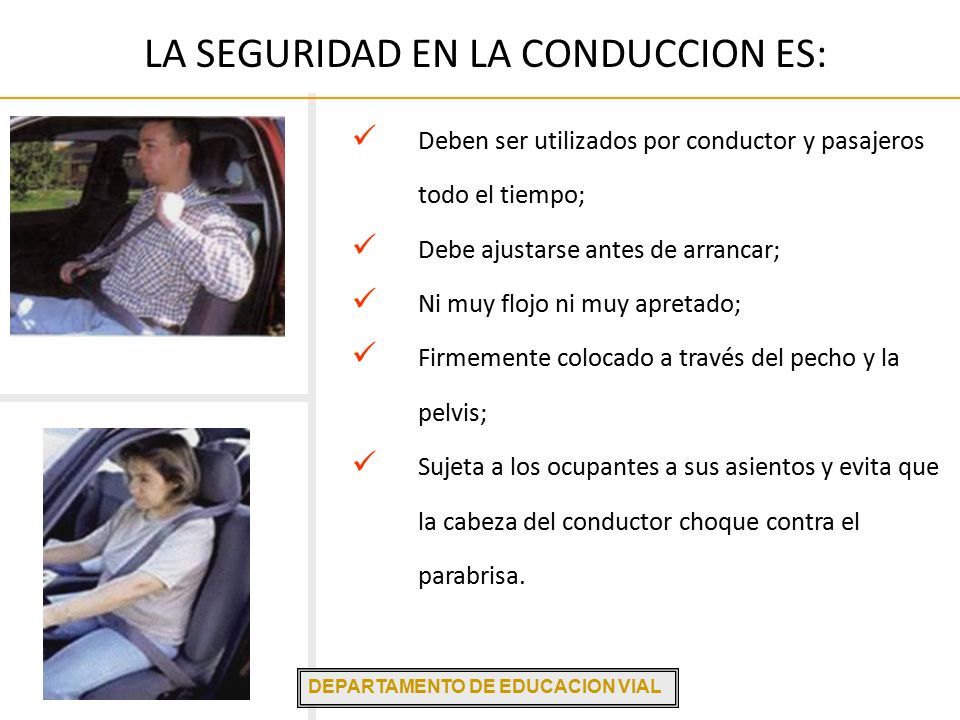 LA SEGURIDAD EN LA CONDUCCION ES:

✓ Deben ser utilizados por conductor y pasajeros todo el tiempo;

✓ Debe ajustarse antes de arrancar;

✓ Ni muy flojo ni muy apretado;

✓ Firmemente colocado a través del pecho y la pelvis;

✓ Sujeta a los ocupantes a sus asientos y evita que la cabeza del conductor choque contra el parabrisa.

DEPARTAMENTO DE EDUCACION VIAL